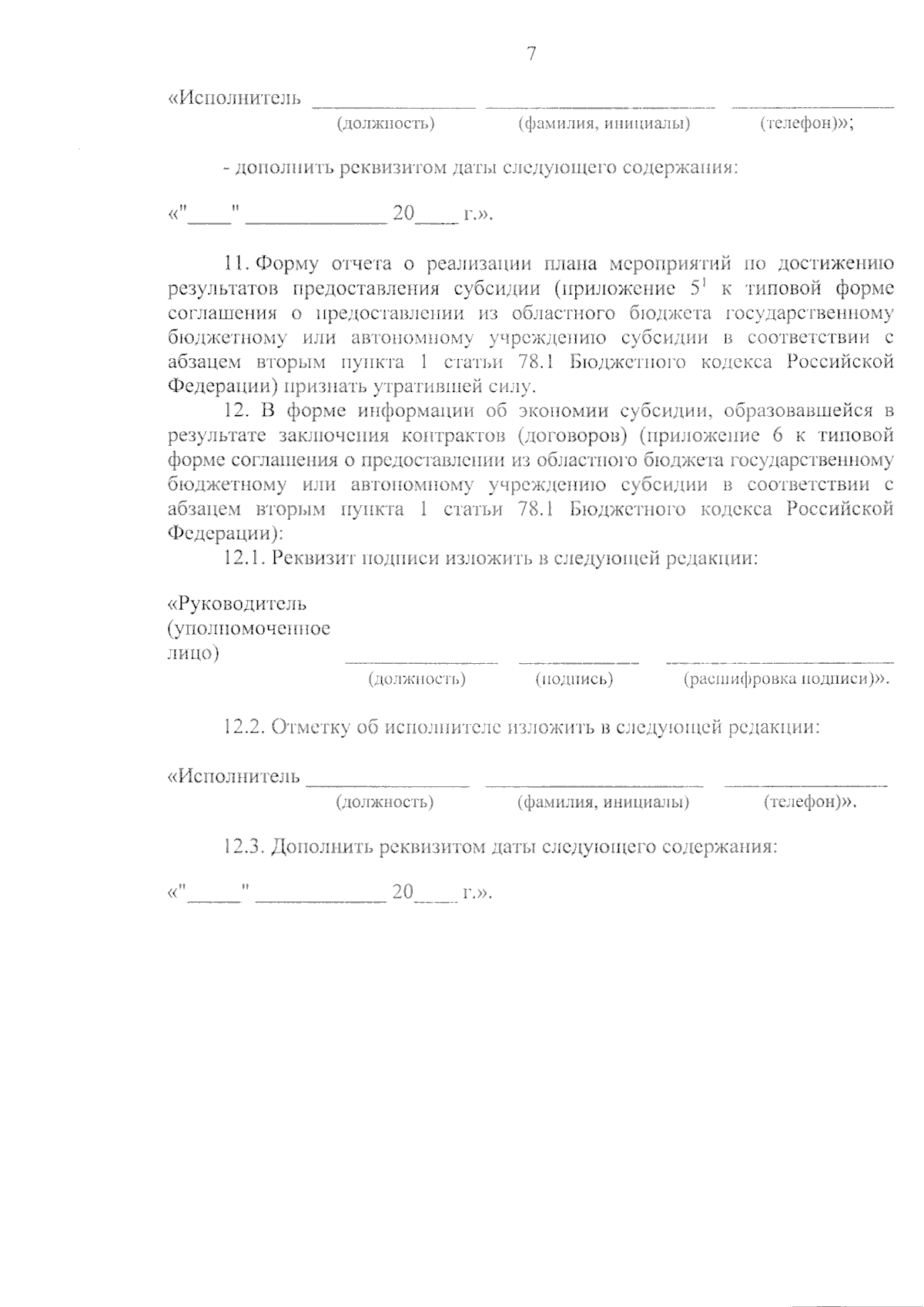 7

«Исполнитель ____ ____ ____
(должность) (фамилия, инициалы) (телефон)»;

- дополнить реквизитом даты следующего содержания:

«"____" ____ 20____ г.».

11. Форму отчета о реализации плана мероприятий по достижению результатов предоставления субсидии (приложение $5^{1}$ к типовой форме соглашения о предоставлении из областного бюджета государственному бюджетному или автономному учреждению субсидии в соответствии с абзацем вторым пункта 1 статьи 78.1 Бюджетного кодекса Российской Федерации) признать утратившей силу.

12. В форме информации об экономии субсидии, образовавшейся в результате заключения контрактов (договоров) (приложение 6 к типовой форме соглашения о предоставлении из областного бюджета государственному бюджетному или автономному учреждению субсидии в соответствии с абзацем вторым пункта 1 статьи 78.1 Бюджетного кодекса Российской Федерации):

12.1. Реквизит подписи изложить в следующей редакции:

«Руководитель
(уполномоченное
лицо) ____ ____ ____
(должность) (подпись) (расшифровка подписи)».

12.2. Отметку об исполнителе изложить в следующей редакции:

«Исполнитель ____ ____ ____
(должность) (фамилия, инициалы) (телефон)».

12.3. Дополнить реквизитом даты следующего содержания:

«"____" ____ 20____ г.».